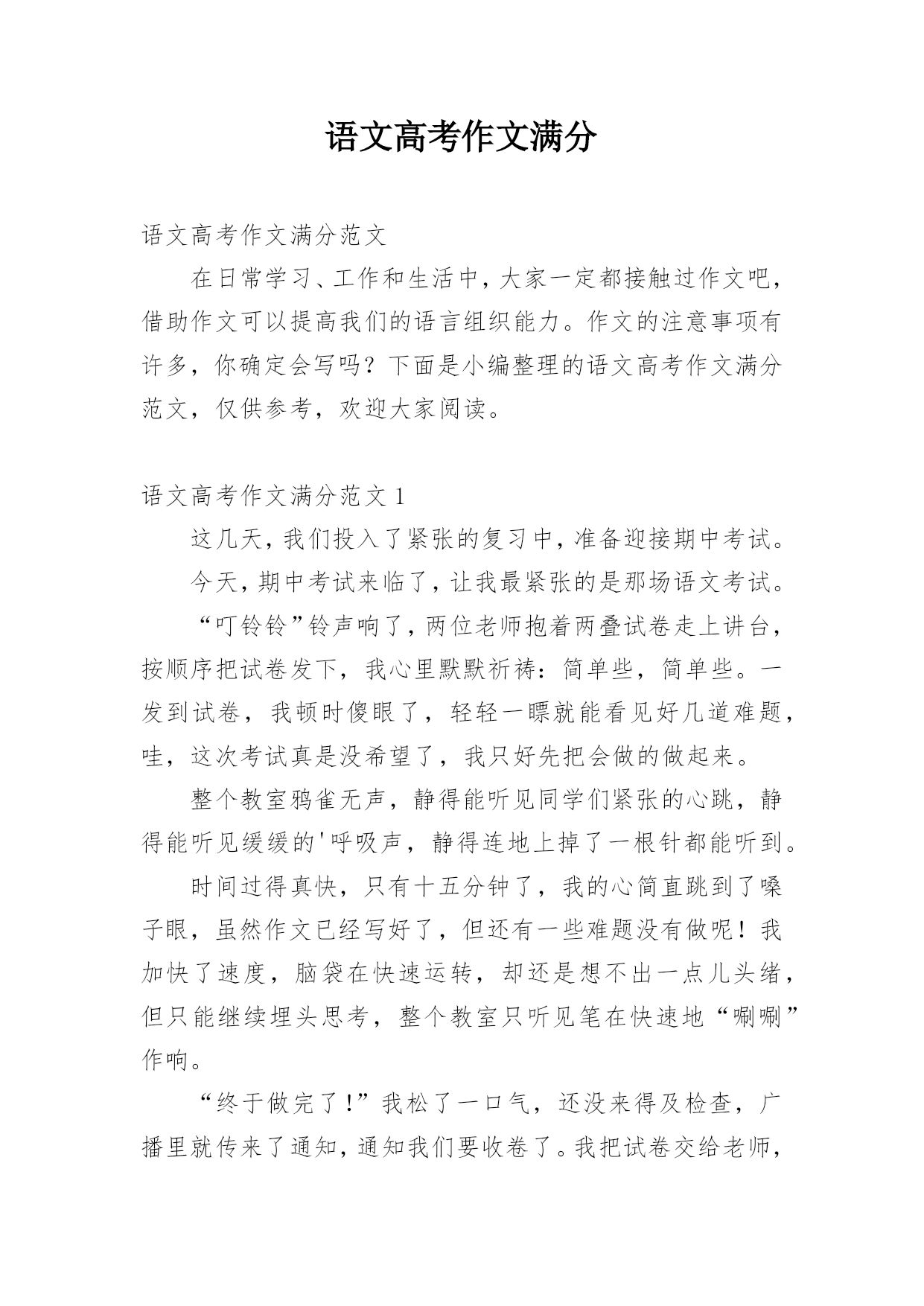 语文高考作文满分

语文高考作文满分范文

在日常学习、工作和生活中，大家一定都接触过作文吧，借助作文可以提高我们的语言组织能力。作文的注意事项有许多，你确定会写吗？下面是小编整理的语文高考作文满分范文，仅供参考，欢迎大家阅读。

语文高考作文满分范文 1

这几天，我们投入了紧张的复习中，准备迎接期中考试。

今天，期中考试来临了，让我最紧张的是那场语文考试。

“叮铃铃”铃声响了，两位老师抱着两叠试卷走上讲台，按顺序把试卷发下，我心里默默祈祷：简单些，简单些。一发到试卷，我顿时傻眼了，轻轻一瞟就能看见好几道难题，哇，这次考试真是没希望了，我只好先把会做的做起来。

整个教室鸦雀无声，静得能听见同学们紧张的心跳，静得能听见缓缓的'呼吸声，静得连地上掉了一根针都能听到。

时间过得真快，只有十五分钟了，我的心简直跳到了嗓子眼，虽然作文已经写好了，但还有一些难题没有做呢！我加快了速度，脑袋在快速运转，却还是想不出一点儿头绪，但只能继续埋头思考，整个教室只听见笔在快速地“唰唰”作响。

“终于做完了!”我松了一口气，还没来得及检查，广播里就传来了通知，通知我们要收卷了。我把试卷交给老师，